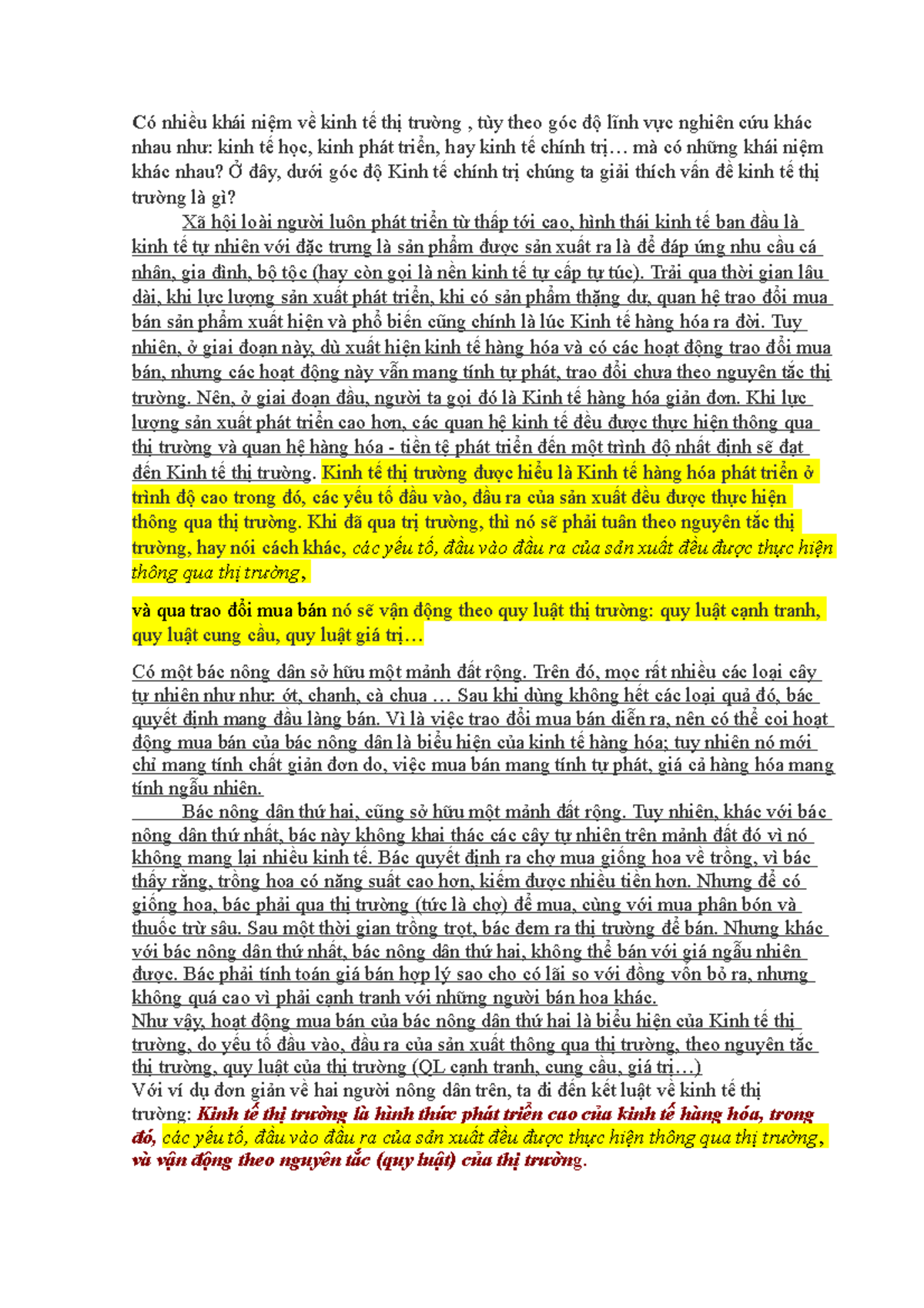 Có nhiều khái niệm về kinh tế thị trường , tùy theo góc độ lĩnh vực nghiên cứu khác nhau như: kinh tế học, kinh phát triển, hay kinh tế chính trị… mà có những khái niệm khác nhau? Ở đây, dưới góc độ Kinh tế chính trị chúng ta giải thích vấn đề kinh tế thị trường là gì?

Xã hội loài người luôn phát triển từ thấp tới cao, hình thái kinh tế ban đầu là kinh tế tự nhiên với đặc trưng là sản phẩm được sản xuất ra là để đáp ứng nhu cầu cá nhân, gia đình, bộ tộc (hay còn gọi là nền kinh tế tự cấp tự túc). Trải qua thời gian lâu dài, khi lực lượng sản xuất phát triển, khi có sản phẩm thặng dư, quan hệ trao đổi mua bán sản phẩm xuất hiện và phổ biến cũng chính là lúc Kinh tế hàng hóa ra đời. Tuy nhiên, ở giai đoạn này, dù xuất hiện kinh tế hàng hóa và có các hoạt động trao đổi mua bán, nhưng các hoạt động này vẫn mang tính tự phát, trao đổi chưa theo nguyên tắc thị trường. Nên, ở giai đoạn đầu, người ta gọi đó là Kinh tế hàng hóa giản đơn. Khi lực lượng sản xuất phát triển cao hơn, các quan hệ kinh tế đều được thực hiện thông qua thị trường và quan hệ hàng hóa - tiền tệ phát triển đến một trình độ nhất định sẽ đạt đến Kinh tế thị trường. Kinh tế thị trường được hiểu là Kinh tế hàng hóa phát triển ở trình độ cao trong đó, các yếu tố đầu vào, đầu ra của sản xuất đều được thực hiện thông qua thị trường. Khi đã qua trị trường, thì nó sẽ phải tuân theo nguyên tắc thị trường, hay nói cách khác, các yếu tố, đầu vào đầu ra của sản xuất đều được thực hiện thông qua thị trường,

và qua trao đổi mua bán nó sẽ vận động theo quy luật thị trường: quy luật cạnh tranh, quy luật cung cầu, quy luật giá trị…

Có một bác nông dân sở hữu một mảnh đất rộng. Trên đó, mọc rất nhiều các loại cây tự nhiên như như: ớt, chanh, cà chua … Sau khi dùng không hết các loại quả đó, bác quyết định mang đầu làng bán. Vì là việc trao đổi mua bán diễn ra, nên có thể coi hoạt động mua bán của bác nông dân là biểu hiện của kinh tế hàng hóa; tuy nhiên nó mới chỉ mang tính chất giản đơn do, việc mua bán mang tính tự phát, giá cả hàng hóa mang tính ngẫu nhiên.

Bác nông dân thứ hai, cũng sở hữu một mảnh đất rộng. Tuy nhiên, khác với bác nông dân thứ nhất, bác này không khai thác các cây tự nhiên trên mảnh đất đó vì nó không mang lại nhiều kinh tế. Bác quyết định ra chợ mua giống hoa về trồng, vì bác thấy rằng, trồng hoa có năng suất cao hơn, kiếm được nhiều tiền hơn. Nhưng để có giống hoa, bác phải qua thị trường (tức là chợ) để mua, cùng với mua phân bón và thuốc trừ sâu. Sau một thời gian trồng trọt, bác đem ra thị trường để bán. Nhưng khác với bác nông dân thứ nhất, bác nông dân thứ hai, không thể bán với giá ngẫu nhiên được. Bác phải tính toán giá bán hợp lý sao cho có lãi so với đồng vốn bỏ ra, nhưng không quá cao vì phải cạnh tranh với những người bán hoa khác.
Như vậy, hoạt động mua bán của bác nông dân thứ hai là biểu hiện của Kinh tế thị trường, do yếu tố đầu vào, đầu ra của sản xuất thông qua thị trường, theo nguyên tắc thị trường, quy luật của thị trường (QL cạnh tranh, cung cầu, giá trị…)
Với ví dụ đơn giản về hai người nông dân trên, ta đi đến kết luật về kinh tế thị trường: Kinh tế thị trường là hình thức phát triển cao của kinh tế hàng hóa, trong đó, các yếu tố, đầu vào đầu ra của sản xuất đều được thực hiện thông qua thị trường, và vận động theo nguyên tắc (quy luật) của thị trường.